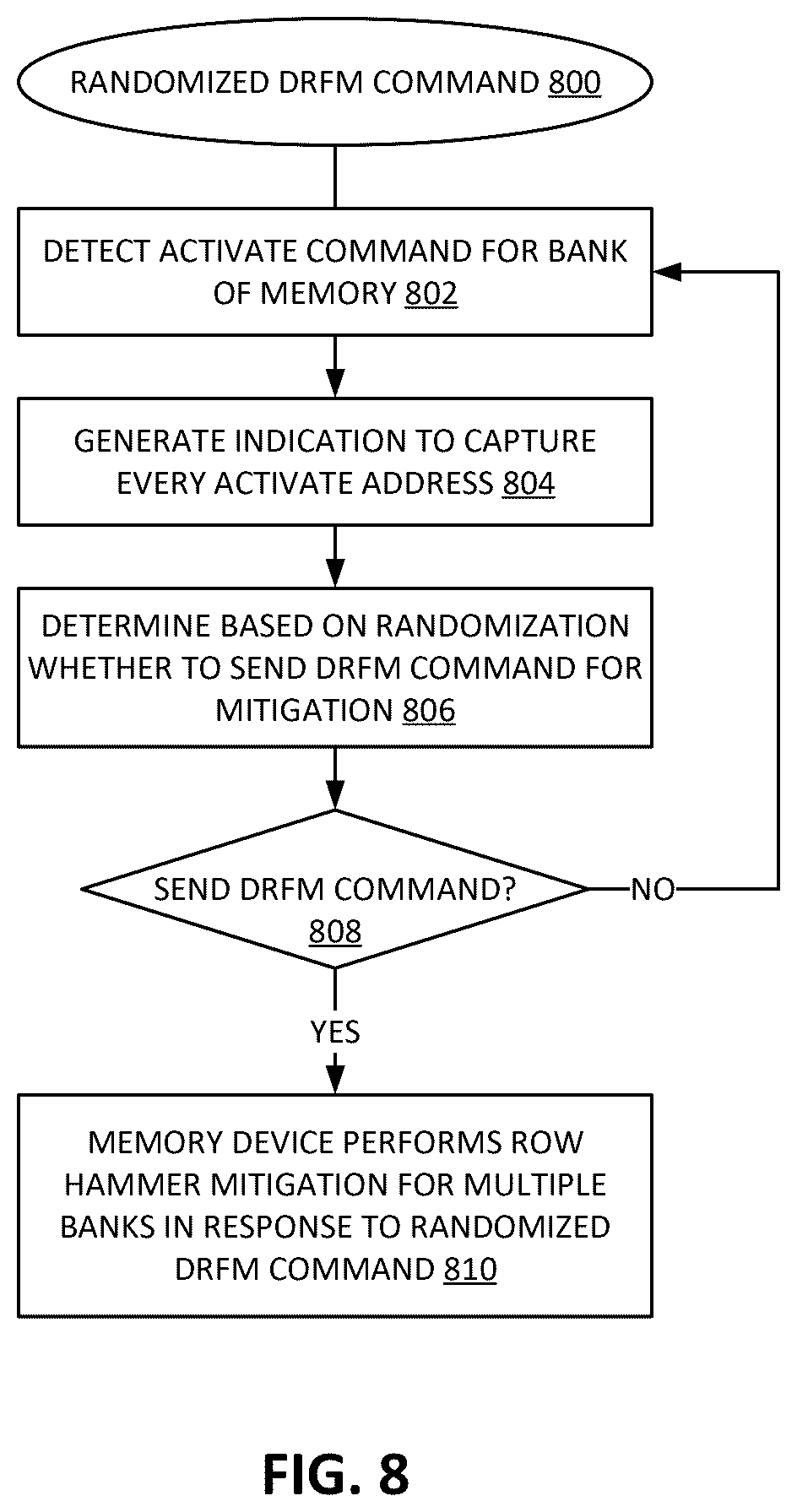 RANDOMIZED DRFM COMMAND 800

DETECT ACTIVATE COMMAND FOR BANK OF MEMORY 802

GENERATE INDICATION TO CAPTURE EVERY ACTIVATE ADDRESS 804

DETERMINE BASED ON RANDOMIZATION WHETHER TO SEND DRFM COMMAND FOR MITIGATION 806

SEND DRFM COMMAND? 808

NO

YES

MEMORY DEVICE PERFORMS ROW HAMMER MITIGATION FOR MULTIPLE BANKS IN RESPONSE TO RANDOMIZED DRFM COMMAND 810

FIG. 8